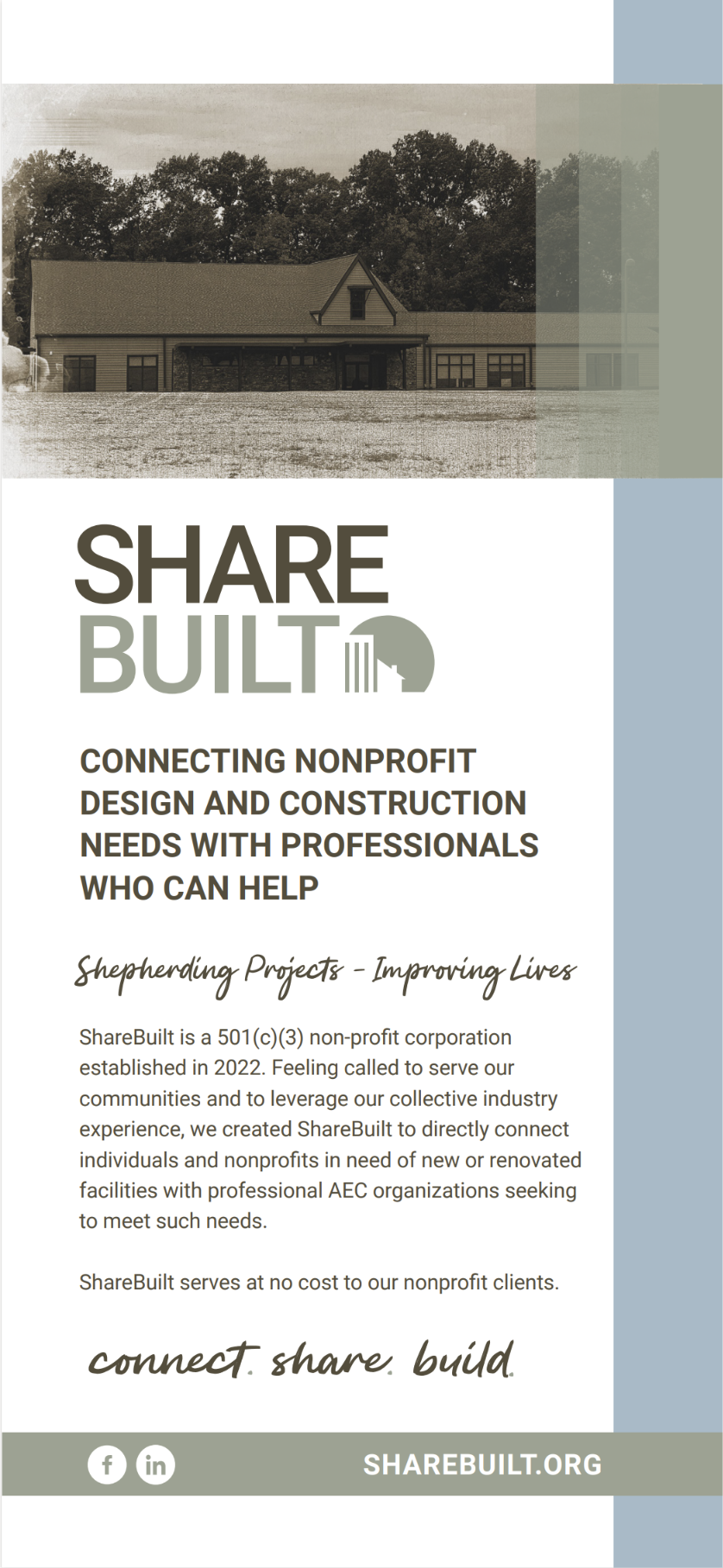 SHARE BUILT

CONNECTING NONPROFIT DESIGN AND CONSTRUCTION NEEDS WITH PROFESSIONALS WHO CAN HELP

Shepherding Projects - Improving Lives

ShareBuilt is a 501(c)(3) non-profit corporation established in 2022. Feeling called to serve our communities and to leverage our collective industry experience, we created ShareBuilt to directly connect individuals and nonprofits in need of new or renovated facilities with professional AEC organizations seeking to meet such needs.

ShareBuilt serves at no cost to our nonprofit clients.

connect. share. build.

f in SHAREBUILT.ORG